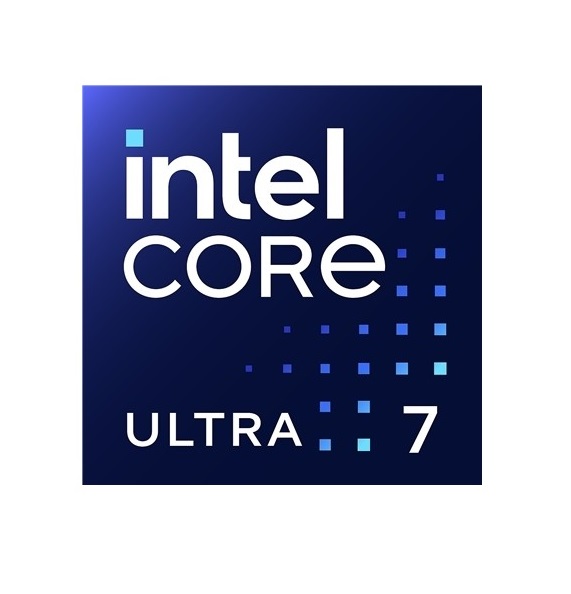 intel
CORE
ULTRA 7